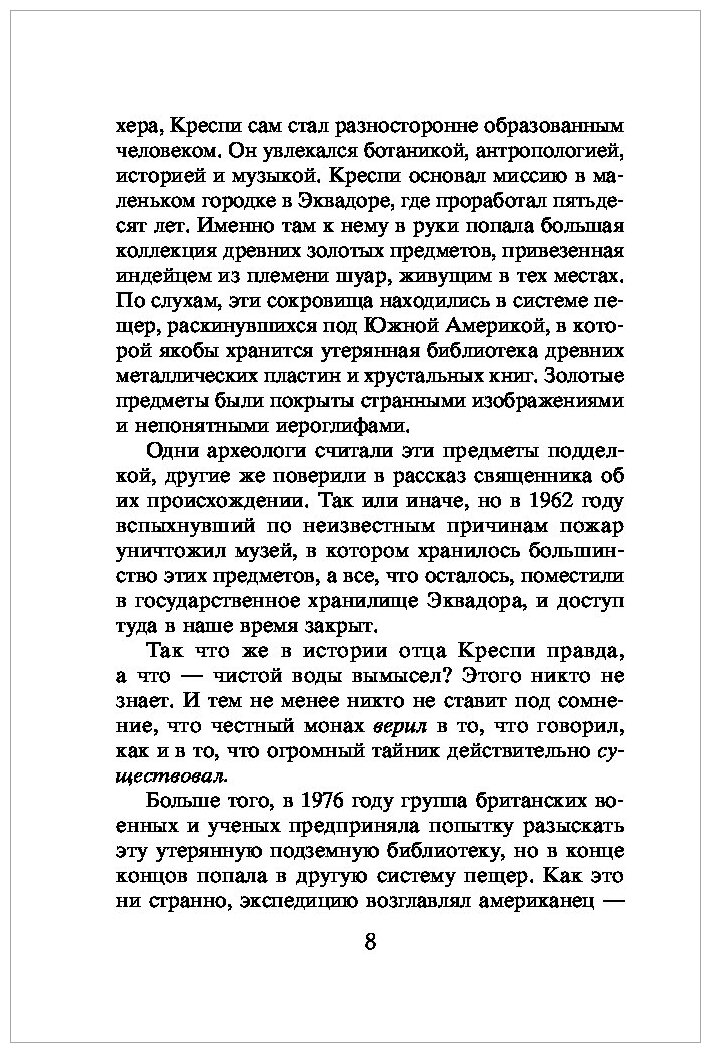 хера, Креспи сам стал разносторонне образованным человеком. Он увлекался ботаникой, антропологией, историей и музыкой. Креспи основал миссию в маленьком городке в Эквадоре, где проработал пятьдесят лет. Именно там к нему в руки попала большая коллекция древних золотых предметов, привезенная индейцем из племени шуар, живущим в тех местах. По слухам, эти сокровища находились в системе пещер, раскинувшихся под Южной Америкой, в которой якобы хранится утерянная библиотека древних металлических пластин и хрустальных книг. Золотые предметы были покрыты странными изображениями и непонятными иероглифами.

Одни археологи считали эти предметы подделкой, другие же поверили в рассказ священника об их происхождении. Так или иначе, но в 1962 году вспыхнувший по неизвестным причинам пожар уничтожил музей, в котором хранилось большинство этих предметов, а все, что осталось, поместили в государственное хранилище Эквадора, и доступ туда в наше время закрыт.

Так что же в истории отца Креспи правда, а что — чистой воды вымысел? Этого никто не знает. И тем не менее никто не ставит под сомнение, что честный монах верил в то, что говорил, как и в то, что огромный тайник действительно существовал.

Больше того, в 1976 году группа британских военных и ученых предприняла попытку разыскать эту утерянную подземную библиотеку, но в конце концов попала в другую систему пещер. Как это ни странно, экспедицию возглавлял американец —

8